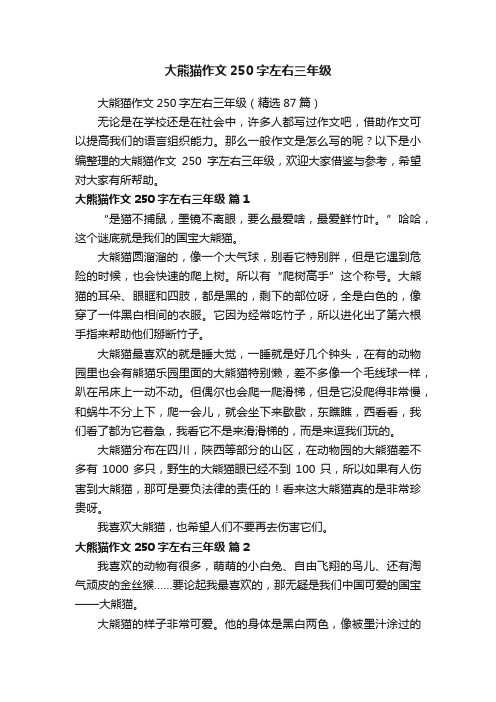 大熊猫作文250字左右三年级

大熊猫作文250字左右三年级（精选87篇）

无论是在学校还是在社会中，许多人都写过作文吧，借助作文可以提高我们的语言组织能力。那么一般作文是怎么写的呢？以下是小编整理的大熊猫作文 250 字左右三年级，欢迎大家借鉴与参考，希望对大家有所帮助。

大熊猫作文250字左右三年级 篇1

“是猫不捕鼠，墨镜不离眼，要么最爱啥，最爱鲜竹叶。”哈哈，这个谜底就是我们的国宝大熊猫。

大熊猫圆溜溜的，像一个大气球，别看它特别胖，但是它遇到危险的时候，也会快速的爬上树。所以有“爬树高手”这个称号。大熊猫的耳朵、眼眶和四肢，都是黑的，剩下的部位呀，全是白色的，像穿了一件黑白相间的衣服。它因为经常吃竹子，所以进化出了第六根手指来帮助他们掰断竹子。

大熊猫最喜欢的就是睡大觉，一睡就是好几个钟头，在有的动物园里也会有熊猫乐园里面的大熊猫特别懒，差不多像一个毛线球一样，趴在吊床上一动不动。但偶尔也会爬一爬滑梯，但是它没爬得非常慢，和蜗牛不分上下，爬一会儿，就会坐下来歇歇，东瞧瞧，西看看，我们看了都为它着急，我看它不是来滑滑梯的，而是来逗我们玩的。

大熊猫分布在四川，陕西等部分的山区，在动物园的大熊猫差不多有 1000 多只，野生的大熊猫眼已经不到 100 只，所以如果有人伤害到大熊猫，那可是要负法律的责任的！看来这大熊猫真的是非常珍贵呀。

我喜欢大熊猫，也希望人们不要再去伤害它们。

大熊猫作文250字左右三年级 篇2

我喜欢的动物有很多，萌萌的小白兔、自由飞翔的鸟儿、还有淘气顽皮的金丝猴……要论起我最喜欢的，那无疑是我们中国可爱的国宝——大熊猫。

大熊猫的样子非常可爱。他的身体是黑白两色，像被墨汁涂过的